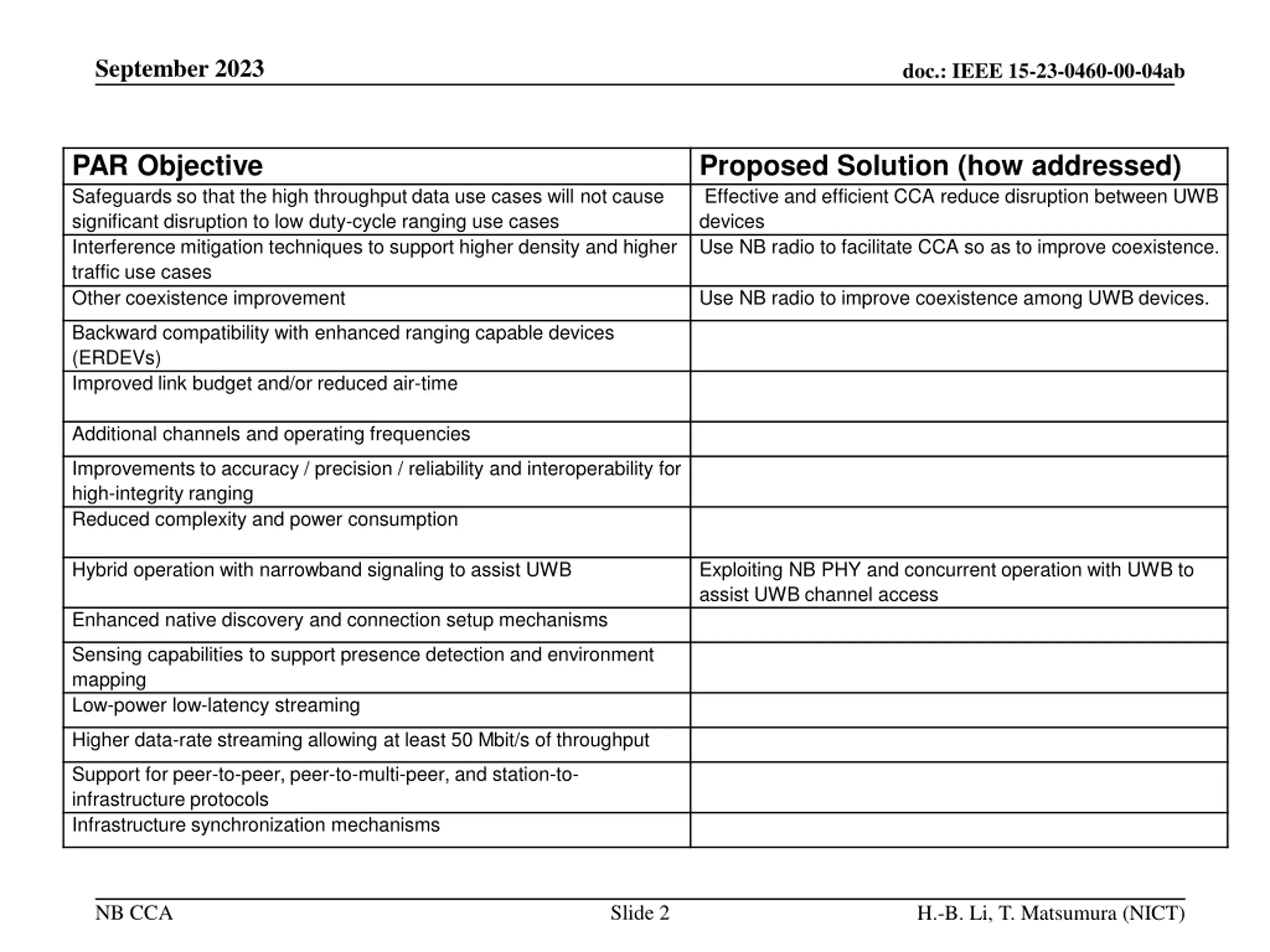 September 2023

doc.: IEEE 15-23-0460-00-04ab

| PAR Objective | Proposed Solution (how addressed) |
|---|---|
| Safeguards so that the high throughput data use cases will not cause significant disruption to low duty-cycle ranging use cases | Effective and efficient CCA reduce disruption between UWB devices |
| Interference mitigation techniques to support higher density and higher traffic use cases | Use NB radio to facilitate CCA so as to improve coexistence. |
| Other coexistence improvement | Use NB radio to improve coexistence among UWB devices. |
| Backward compatibility with enhanced ranging capable devices (ERDEVs) | |
| Improved link budget and/or reduced air-time | |
| Additional channels and operating frequencies | |
| Improvements to accuracy / precision / reliability and interoperability for high-integrity ranging | |
| Reduced complexity and power consumption | |
| Hybrid operation with narrowband signaling to assist UWB | Exploiting NB PHY and concurrent operation with UWB to assist UWB channel access |
| Enhanced native discovery and connection setup mechanisms | |
| Sensing capabilities to support presence detection and environment mapping | |
| Low-power low-latency streaming | |
| Higher data-rate streaming allowing at least 50 Mbit/s of throughput | |
| Support for peer-to-peer, peer-to-multi-peer, and station-to-infrastructure protocols | |
| Infrastructure synchronization mechanisms | |

NB CCA

Slide 2

H.-B. Li, T. Matsumura (NICT)